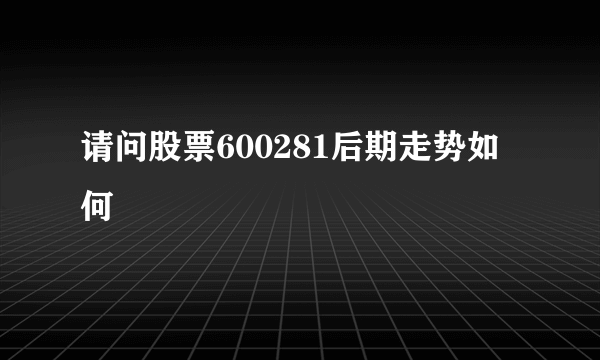 请问股票600281后期走势如何